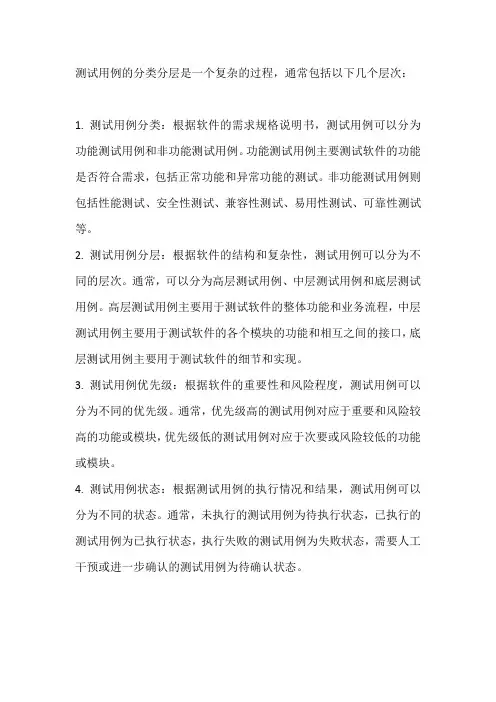 测试用例的分类分层是一个复杂的过程，通常包括以下几个层次：

1. 测试用例分类：根据软件的需求规格说明书，测试用例可以分为功能测试用例和非功能测试用例。功能测试用例主要测试软件的功能是否符合需求，包括正常功能和异常功能的测试。非功能测试用例则包括性能测试、安全性测试、兼容性测试、易用性测试、可靠性测试等。

2. 测试用例分层：根据软件的结构和复杂性，测试用例可以分为不同的层次。通常，可以分为高层测试用例、中层测试用例和底层测试用例。高层测试用例主要用于测试软件的整体功能和业务流程，中层测试用例主要用于测试软件的各个模块的功能和相互之间的接口，底层测试用例主要用于测试软件的细节和实现。

3. 测试用例优先级：根据软件的重要性和风险程度，测试用例可以分为不同的优先级。通常，优先级高的测试用例对应于重要和风险较高的功能或模块，优先级低的测试用例对应于次要或风险较低的功能或模块。

4. 测试用例状态：根据测试用例的执行情况和结果，测试用例可以分为不同的状态。通常，未执行的测试用例为待执行状态，已执行的测试用例为已执行状态，执行失败的测试用例为失败状态，需要人工干预或进一步确认的测试用例为待确认状态。